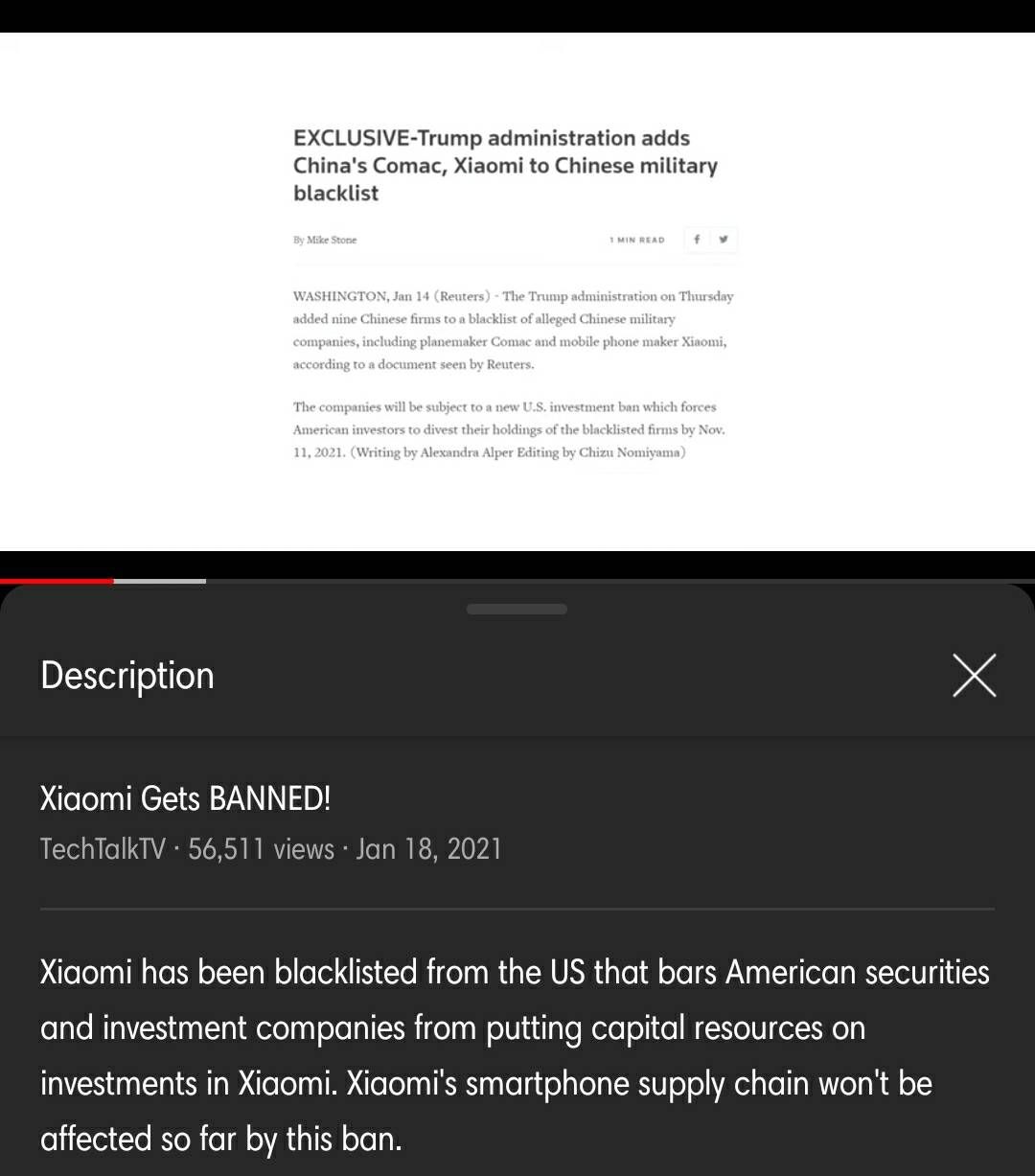 EXCLUSIVE-Trump administration adds China's Comac, Xiaomi to Chinese military blacklist

By Mike Stone

1 MIN READ

WASHINGTON, Jan 14 (Reuters) - The Trump administration on Thursday added nine Chinese firms to a blacklist of alleged Chinese military companies, including planemaker Comac and mobile phone maker Xiaomi, according to a document seen by Reuters.

The companies will be subject to a new U.S. investment ban which forces American investors to divest their holdings of the blacklisted firms by Nov. 11, 2021. (Writing by Alexandra Alper Editing by Chizu Nomiyama)

Description

Xiaomi Gets BANNED!
TechTalkTV · 56,511 views · Jan 18, 2021

Xiaomi has been blacklisted from the US that bars American securities and investment companies from putting capital resources on investments in Xiaomi. Xiaomi's smartphone supply chain won't be affected so far by this ban.